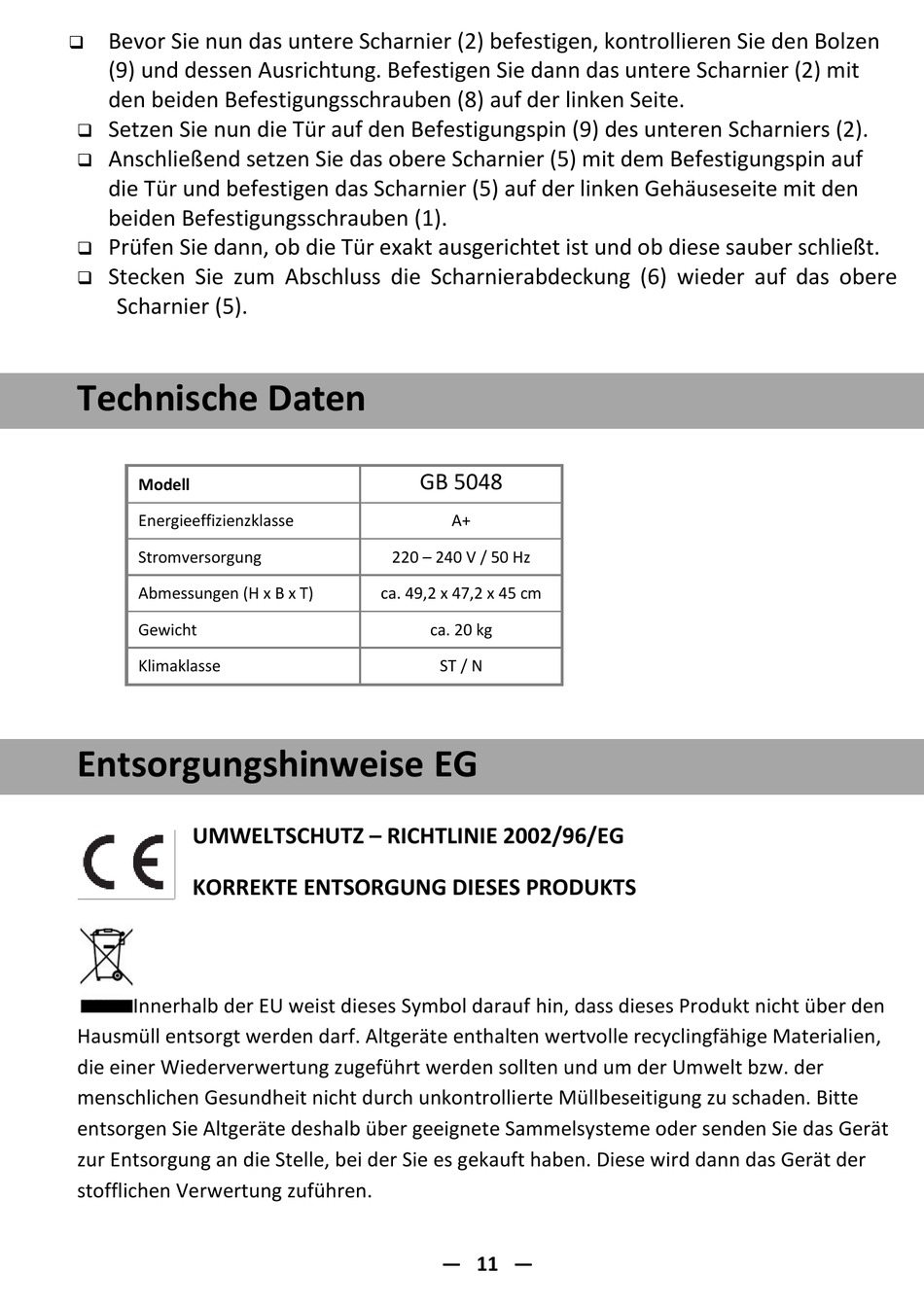 ❑ Bevor Sie nun das untere Scharnier (2) befestigen, kontrollieren Sie den Bolzen (9) und dessen Ausrichtung. Befestigen Sie dann das untere Scharnier (2) mit den beiden Befestigungsschrauben (8) auf der linken Seite.
❑ Setzen Sie nun die Tür auf den Befestigungspin (9) des unteren Scharniers (2).
❑ Anschließend setzen Sie das obere Scharnier (5) mit dem Befestigungspin auf die Tür und befestigen das Scharnier (5) auf der linken Gehäuseseite mit den beiden Befestigungsschrauben (1).
❑ Prüfen Sie dann, ob die Tür exakt ausgerichtet ist und ob diese sauber schließt.
❑ Stecken Sie zum Abschluss die Scharnierabdeckung (6) wieder auf das obere Scharnier (5).

Technische Daten

| Modell | GB 5048 |
|---|---|
| Energieeffizienzklasse | A+ |
| Stromversorgung | 220 – 240 V / 50 Hz |
| Abmessungen (H x B x T) | ca. 49,2 x 47,2 x 45 cm |
| Gewicht | ca. 20 kg |
| Klimaklasse | ST / N |

Entsorgungshinweise EG

CE

UMWELTSCHUTZ – RICHTLINIE 2002/96/EG

KORREKTE ENTSORGUNG DIESES PRODUKTS

Innerhalb der EU weist dieses Symbol darauf hin, dass dieses Produkt nicht über den Hausmüll entsorgt werden darf. Altgeräte enthalten wertvolle recyclingfähige Materialien, die einer Wiederverwertung zugeführt werden sollten und um der Umwelt bzw. der menschlichen Gesundheit nicht durch unkontrollierte Müllbeseitigung zu schaden. Bitte entsorgen Sie Altgeräte deshalb über geeignete Sammelsysteme oder senden Sie das Gerät zur Entsorgung an die Stelle, bei der Sie es gekauft haben. Diese wird dann das Gerät der stofflichen Verwertung zuführen.

— 11 —